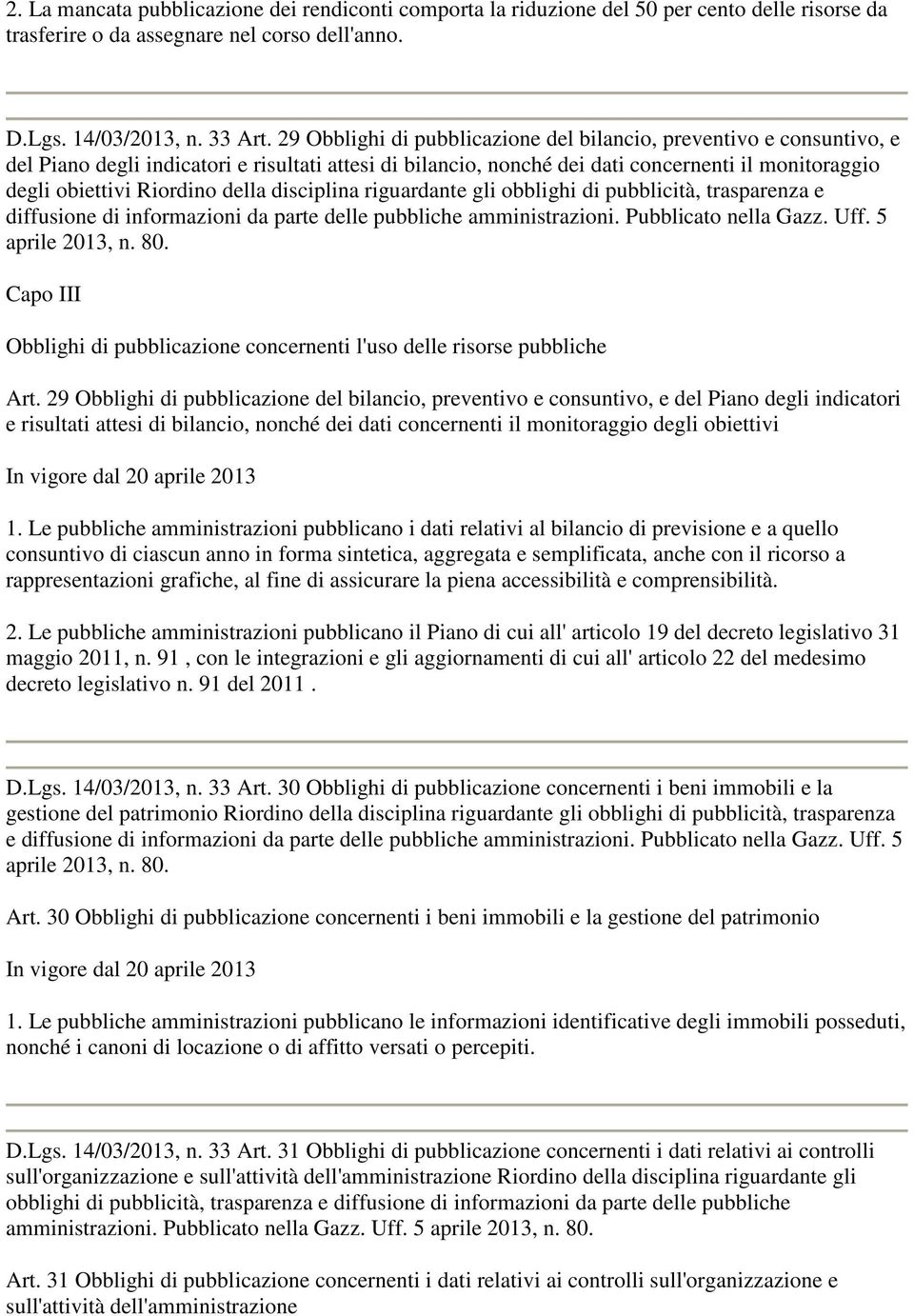 2. La mancata pubblicazione dei rendiconti comporta la riduzione del 50 per cento delle risorse da trasferire o da assegnare nel corso dell'anno.

D.Lgs. 14/03/2013, n. 33 Art. 29 Obblighi di pubblicazione del bilancio, preventivo e consuntivo, e del Piano degli indicatori e risultati attesi di bilancio, nonché dei dati concernenti il monitoraggio degli obiettivi Riordino della disciplina riguardante gli obblighi di pubblicità, trasparenza e diffusione di informazioni da parte delle pubbliche amministrazioni. Pubblicato nella Gazz. Uff. 5 aprile 2013, n. 80.

Capo III

Obblighi di pubblicazione concernenti l'uso delle risorse pubbliche

Art. 29 Obblighi di pubblicazione del bilancio, preventivo e consuntivo, e del Piano degli indicatori e risultati attesi di bilancio, nonché dei dati concernenti il monitoraggio degli obiettivi

In vigore dal 20 aprile 2013

1. Le pubbliche amministrazioni pubblicano i dati relativi al bilancio di previsione e a quello consuntivo di ciascun anno in forma sintetica, aggregata e semplificata, anche con il ricorso a rappresentazioni grafiche, al fine di assicurare la piena accessibilità e comprensibilità.

2. Le pubbliche amministrazioni pubblicano il Piano di cui all' articolo 19 del decreto legislativo 31 maggio 2011, n. 91 , con le integrazioni e gli aggiornamenti di cui all' articolo 22 del medesimo decreto legislativo n. 91 del 2011 .

D.Lgs. 14/03/2013, n. 33 Art. 30 Obblighi di pubblicazione concernenti i beni immobili e la gestione del patrimonio Riordino della disciplina riguardante gli obblighi di pubblicità, trasparenza e diffusione di informazioni da parte delle pubbliche amministrazioni. Pubblicato nella Gazz. Uff. 5 aprile 2013, n. 80.

Art. 30 Obblighi di pubblicazione concernenti i beni immobili e la gestione del patrimonio

In vigore dal 20 aprile 2013

1. Le pubbliche amministrazioni pubblicano le informazioni identificative degli immobili posseduti, nonché i canoni di locazione o di affitto versati o percepiti.

D.Lgs. 14/03/2013, n. 33 Art. 31 Obblighi di pubblicazione concernenti i dati relativi ai controlli sull'organizzazione e sull'attività dell'amministrazione Riordino della disciplina riguardante gli obblighi di pubblicità, trasparenza e diffusione di informazioni da parte delle pubbliche amministrazioni. Pubblicato nella Gazz. Uff. 5 aprile 2013, n. 80.

Art. 31 Obblighi di pubblicazione concernenti i dati relativi ai controlli sull'organizzazione e sull'attività dell'amministrazione